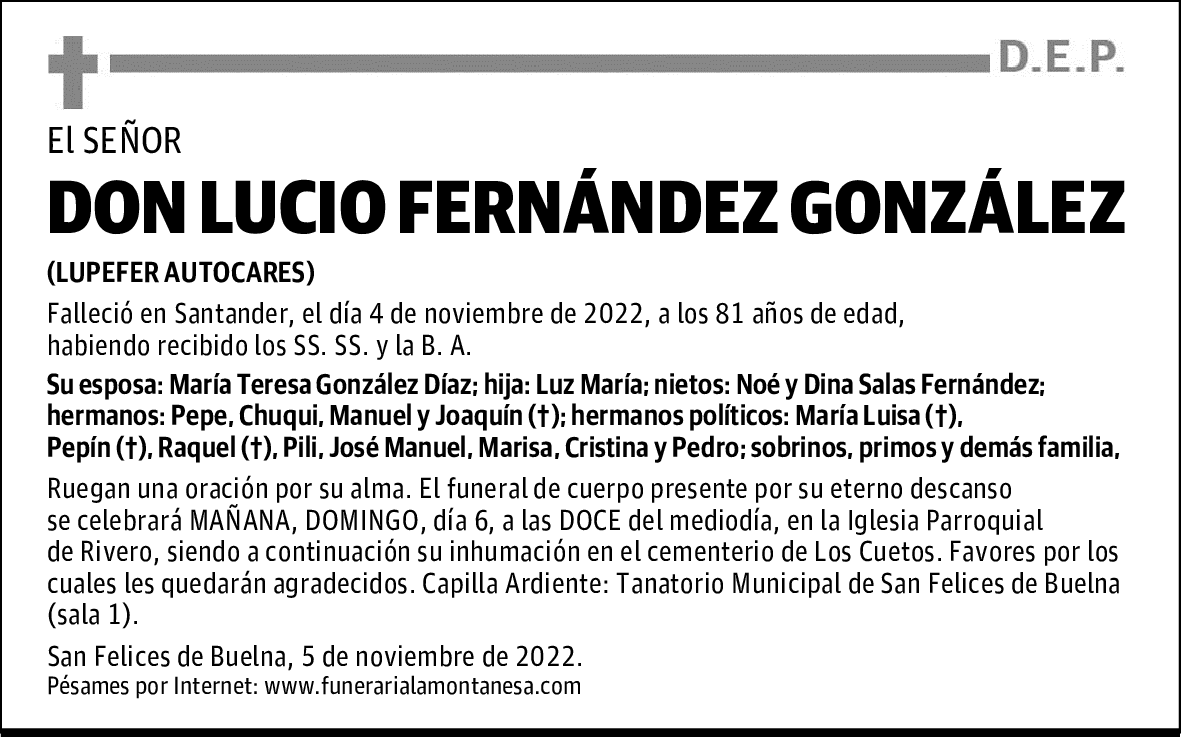 D.E.P.

El SEÑOR

DON LUCIO FERNÁNDEZ GONZÁLEZ

(LUPEFER AUTOCARES)

Falleció en Santander, el día 4 de noviembre de 2022, a los 81 años de edad, habiendo recibido los SS. SS. y la B. A.

Su esposa: María Teresa González Díaz; hija: Luz María; nietos: Noé y Dina Salas Fernández; hermanos: Pepe, Chuqui, Manuel y Joaquín (†); hermanos políticos: María Luisa (†), Pepín (†), Raquel (†), Pili, José Manuel, Marisa, Cristina y Pedro; sobrinos, primos y demás familia,

Ruegan una oración por su alma. El funeral de cuerpo presente por su eterno descanso se celebrará MAÑANA, DOMINGO, día 6, a las DOCE del mediodía, en la Iglesia Parroquial de Rivero, siendo a continuación su inhumación en el cementerio de Los Cuetos. Favores por los cuales les quedarán agradecidos. Capilla Ardiente: Tanatorio Municipal de San Felices de Buelna (sala 1).

San Felices de Buelna, 5 de noviembre de 2022.
Pésames por Internet: www.funerarialamontanesa.com